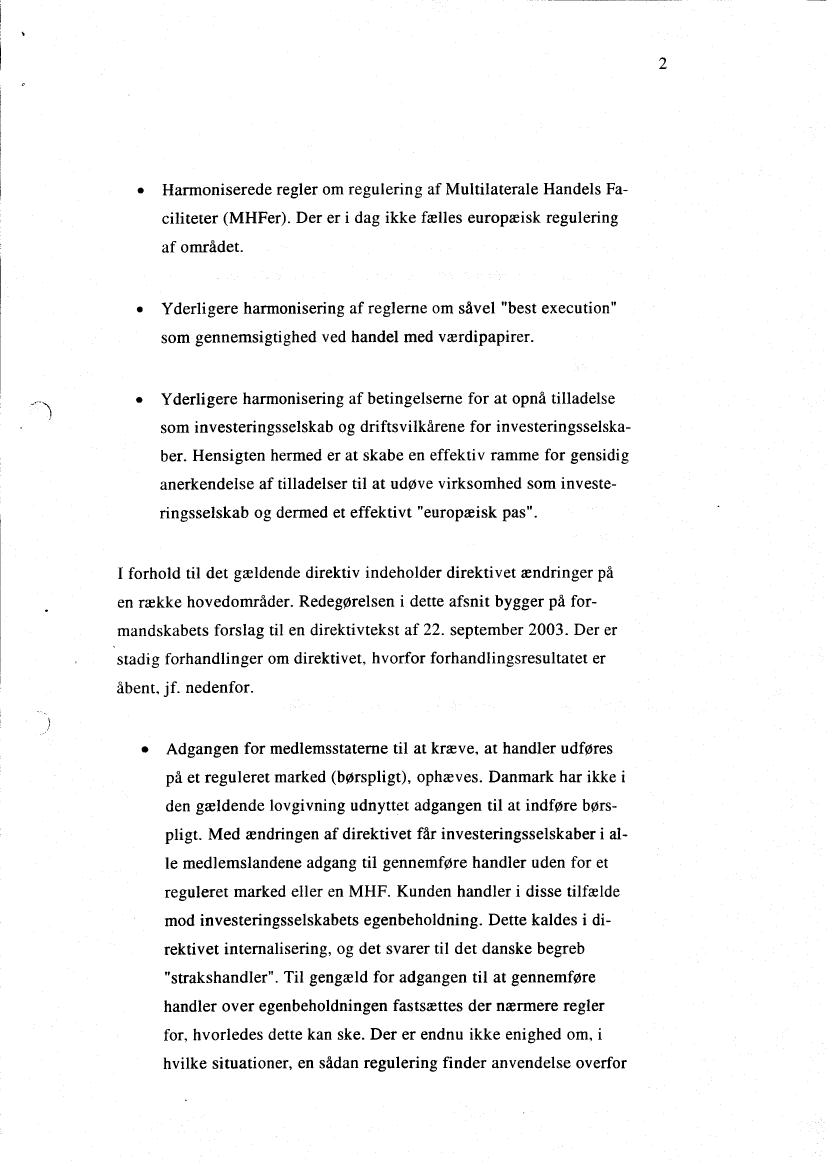 2

• Harmoniserede regler om regulering af Multilaterale Handels Faciliteter (MHFer). Der er i dag ikke fælles europæisk regulering af området.

• Yderligere harmonisering af reglerne om såvel "best execution" som gennemsigtighed ved handel med værdipapirer.

• Yderligere harmonisering af betingelserne for at opnå tilladelse som investeringsselskab og driftsvilkårene for investeringsselskaber. Hensigten hermed er at skabe en effektiv ramme for gensidig anerkendelse af tilladelser til at udøve virksomhed som investeringsselskab og dermed et effektivt "europæisk pas".

I forhold til det gældende direktiv indeholder direktivet ændringer på en række hovedområder. Redegørelsen i dette afsnit bygger på formandskabets forslag til en direktivtekst af 22. september 2003. Der er stadig forhandlinger om direktivet, hvorfor forhandlingsresultatet er åbent, jf. nedenfor.

• Adgangen for medlemsstaterne til at kræve, at handler udføres på et reguleret marked (børspligt), ophæves. Danmark har ikke i den gældende lovgivning udnyttet adgangen til at indføre børspligt. Med ændringen af direktivet får investeringsselskaber i alle medlemslandene adgang til gennemføre handler uden for et reguleret marked eller en MHF. Kunden handler i disse tilfælde mod investeringsselskabets egenbeholdning. Dette kaldes i direktivet internalisering, og det svarer til det danske begreb "strakshandler". Til gengæld for adgangen til at gennemføre handler over egenbeholdningen fastsættes der nærmere regler for, hvorledes dette kan ske. Der er endnu ikke enighed om, i hvilke situationer, en sådan regulering finder anvendelse overfor